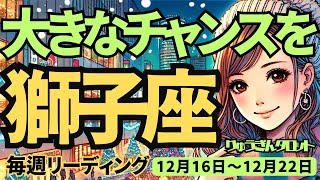 大きなチャンスを

獅子座

りゅうさんタロット

毎週リーディング

12月16日～12月22日